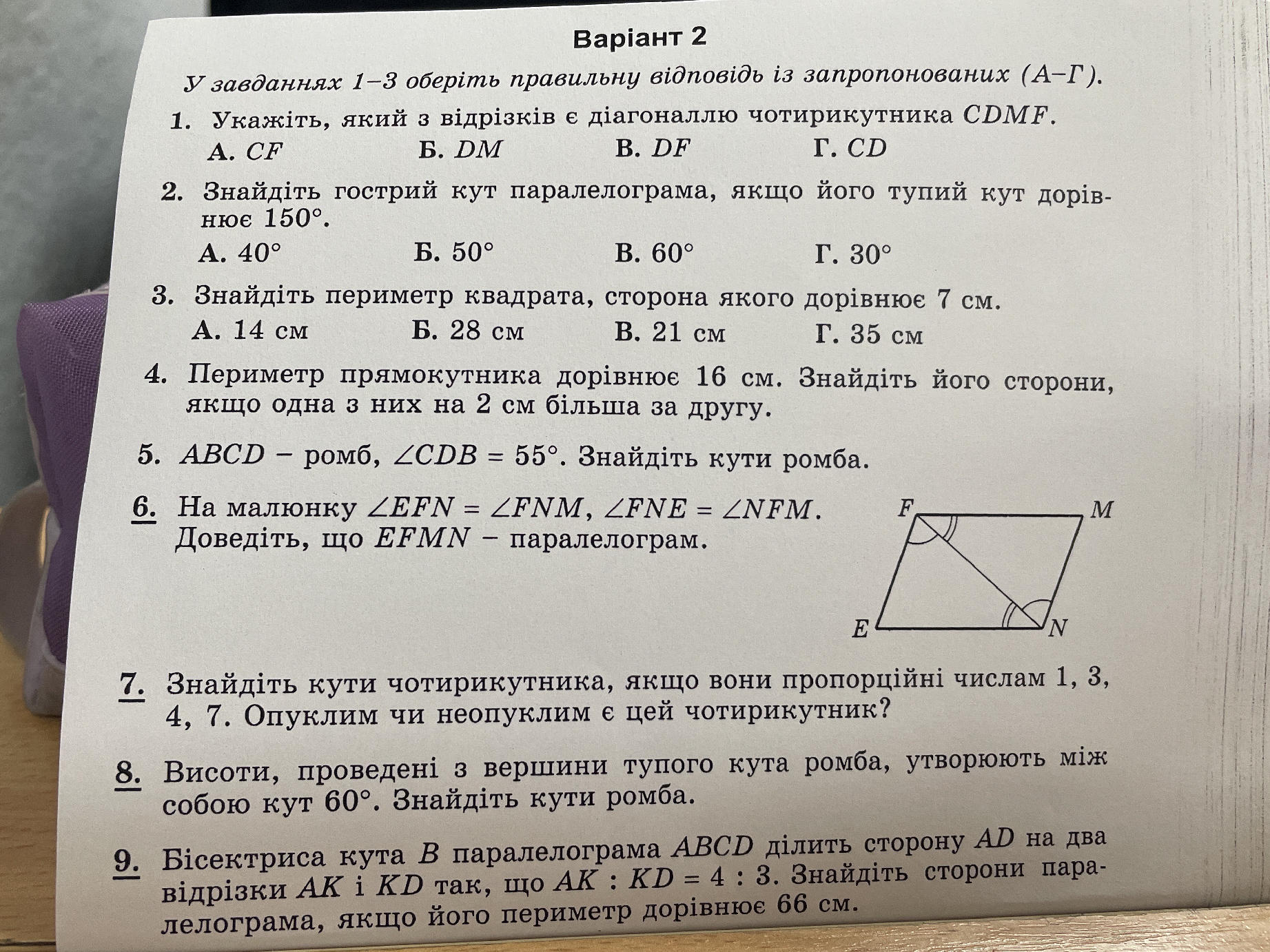 Варіант 2

У завданнях 1–3 оберіть правильну відповідь із запропонованих (А–Г).

1. Укажіть, який з відрізків є діагоналлю чотирикутника $CDMF$.
А. $CF$ Б. $DM$ В. $DF$ Г. $CD$

2. Знайдіть гострий кут паралелограма, якщо його тупий кут дорівнює $150°$.
А. $40°$ Б. $50°$ В. $60°$ Г. $30°$

3. Знайдіть периметр квадрата, сторона якого дорівнює 7 см.
А. 14 см Б. 28 см В. 21 см Г. 35 см

4. Периметр прямокутника дорівнює 16 см. Знайдіть його сторони, якщо одна з них на 2 см більша за другу.

5. $ABCD$ – ромб, $\angle CDB = 55°$. Знайдіть кути ромба.

6. На малюнку $\angle EFN = \angle FNM$, $\angle FNE = \angle NFM$. Доведіть, що $EFMN$ – паралелограм.

F M E N

7. Знайдіть кути чотирикутника, якщо вони пропорційні числам 1, 3, 4, 7. Опуклим чи неопуклим є цей чотирикутник?

8. Висоти, проведені з вершини тупого кута ромба, утворюють між собою кут $60°$. Знайдіть кути ромба.

9. Бісектриса кута $B$ паралелограма $ABCD$ ділить сторону $AD$ на два відрізки $AK$ і $KD$ так, що $AK : KD = 4 : 3$. Знайдіть сторони паралелограма, якщо його периметр дорівнює 66 см.